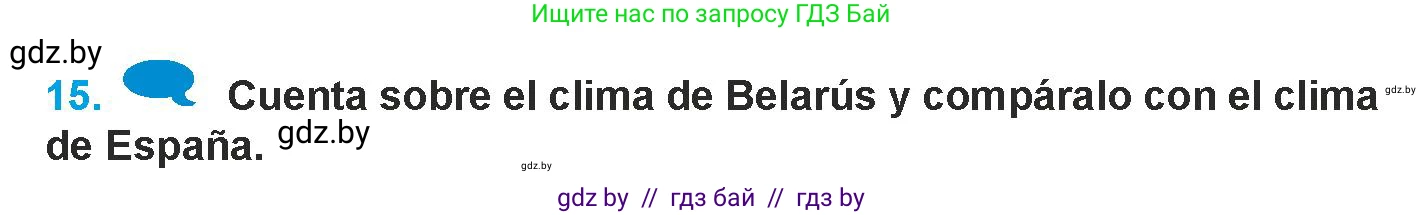 Ищите нас по запросу ГДЗ Бай

gdz.by

15. Cuenta sobre el clima de Belarús y compáralo con el clima de España. gdz.by

gdz.by

gdz.by

gdz by // гдз бай // гдз by